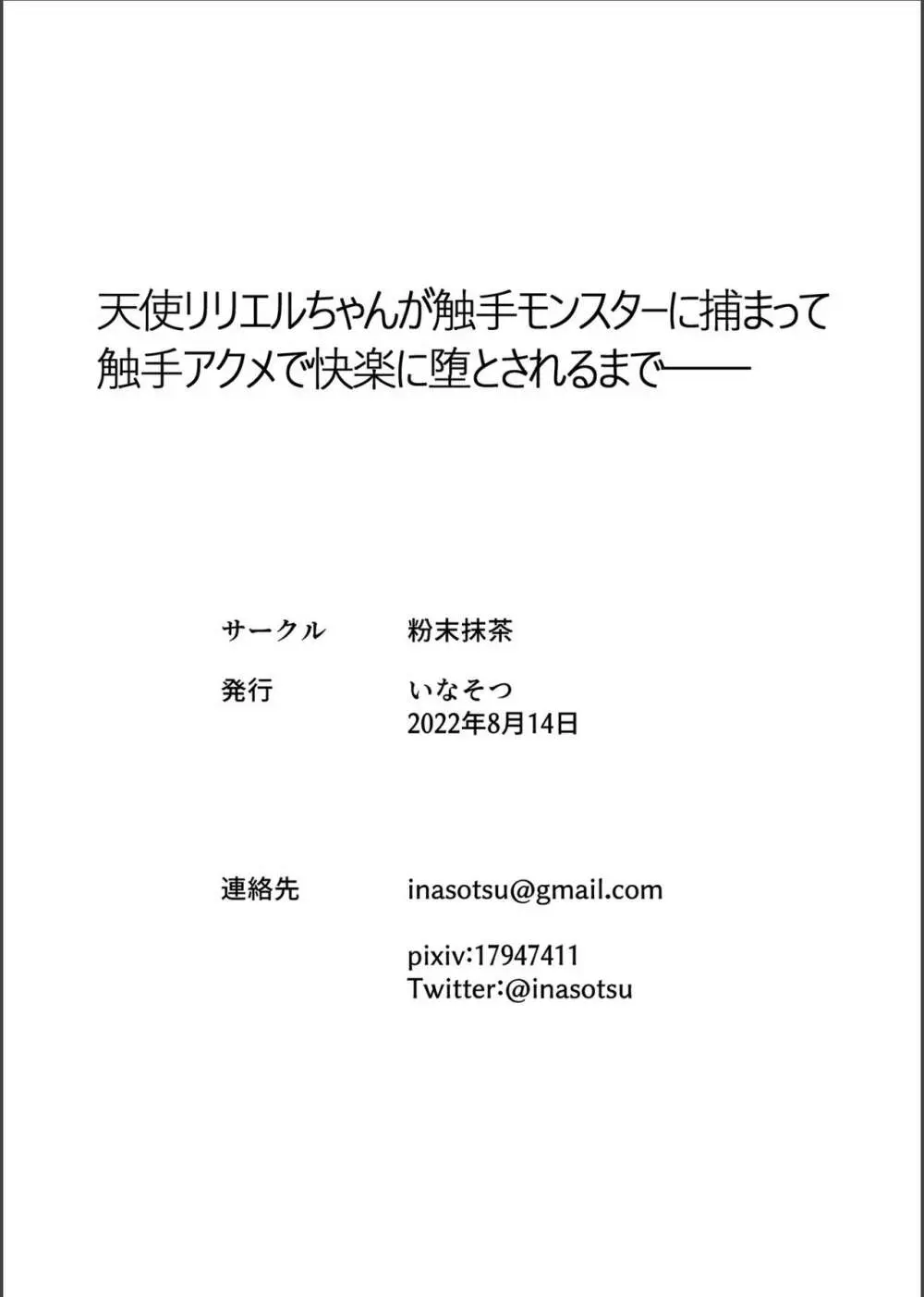 天使リリエルちゃんが触手モンスターに捕まって触手アクメで快楽に堕とされるまで――

サークル　粉末抹茶

発行　いなそつ
2022年8月14日

連絡先　inasotsu@gmail.com

pixiv:17947411
Twitter:@inasotsu